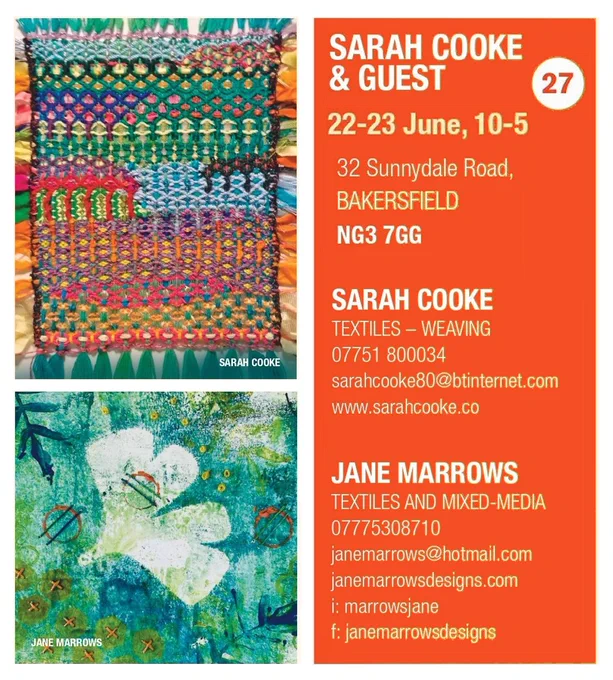 SARAH COOKE

JANE MARROWS

SARAH COOKE
& GUEST

27

22-23 June, 10-5

32 Sunnydale Road,
BAKERSFIELD
NG3 7GG

SARAH COOKE
TEXTILES – WEAVING
07751 800034
sarahcooke80@btinternet.com
www.sarahcooke.co

JANE MARROWS
TEXTILES AND MIXED-MEDIA
07775308710
janemarrows@hotmail.com
janemarrowsdesigns.com
i: marrowsjane
f: janemarrowsdesigns